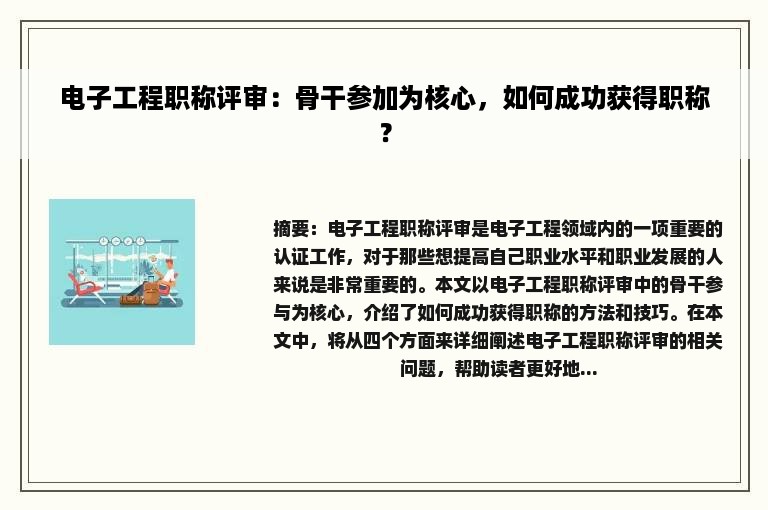 电子工程职称评审：骨干参加为核心，如何成功获得职称？

摘要：电子工程职称评审是电子工程领域内的一项重要的认证工作，对于那些想提高自己职业水平和职业发展的人来说是非常重要的。本文以电子工程职称评审中的骨干参与为核心，介绍了如何成功获得职称的方法和技巧。在本文中，将从四个方面来详细阐述电子工程职称评审的相关问题，帮助读者更好地...